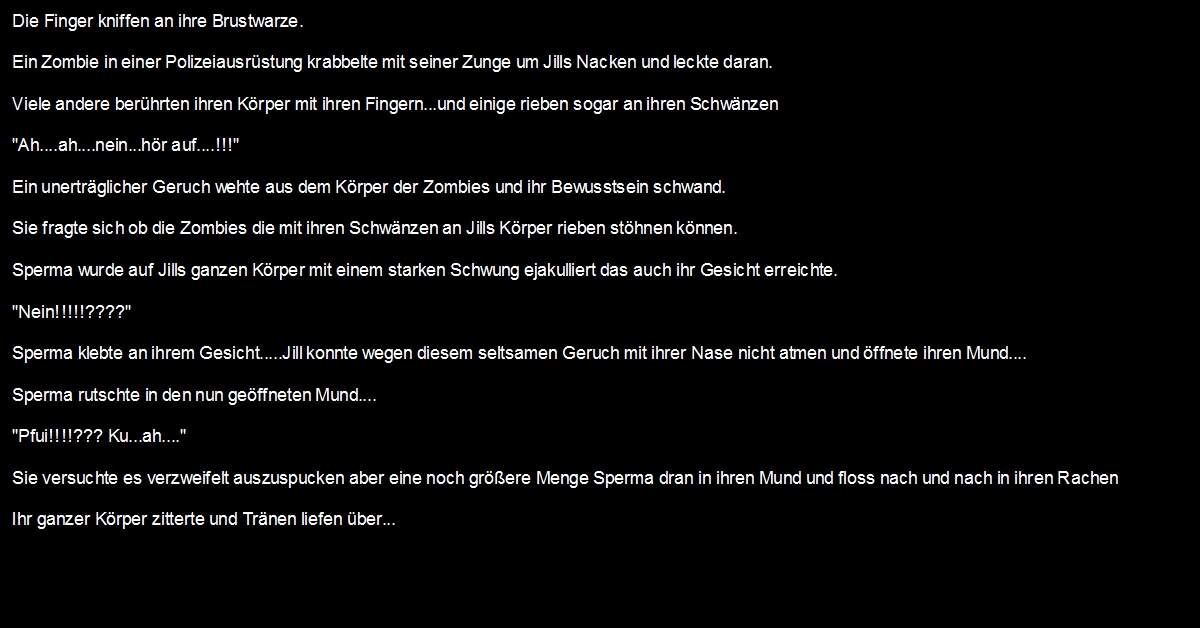 Die Finger kniffen an ihre Brustwarze.

Ein Zombie in einer Polizeiausrüstung krabbelte mit seiner Zunge um Jills Nacken und leckte daran.

Viele andere berührten ihren Körper mit ihren Fingern...und einige rieben sogar an ihren Schwänzen

"Ah....ah....nein...hör auf....!!!"

Ein unerträglicher Geruch wehte aus dem Körper der Zombies und ihr Bewusstsein schwand.

Sie fragte sich ob die Zombies die mit ihren Schwänzen an Jills Körper rieben stöhnen können.

Sperma wurde auf Jills ganzen Körper mit einem starken Schwung ejakulliert das auch ihr Gesicht erreichte.

"Nein!!!!!????"

Sperma klebte an ihrem Gesicht.....Jill konnte wegen diesem seltsamen Geruch mit ihrer Nase nicht atmen und öffnete ihren Mund....

Sperma rutschte in den nun geöffneten Mund....

"Pfui!!!!??? Ku...ah...."

Sie versuchte es verzweifelt auszuspucken aber eine noch größere Menge Sperma dran in ihren Mund und floss nach und nach in ihren Rachen

Ihr ganzer Körper zitterte und Tränen liefen über...